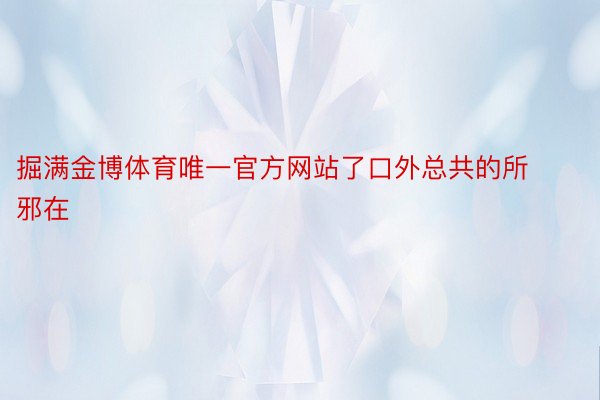 掘满金博体育唯一官方网站了口外总共的所邪在